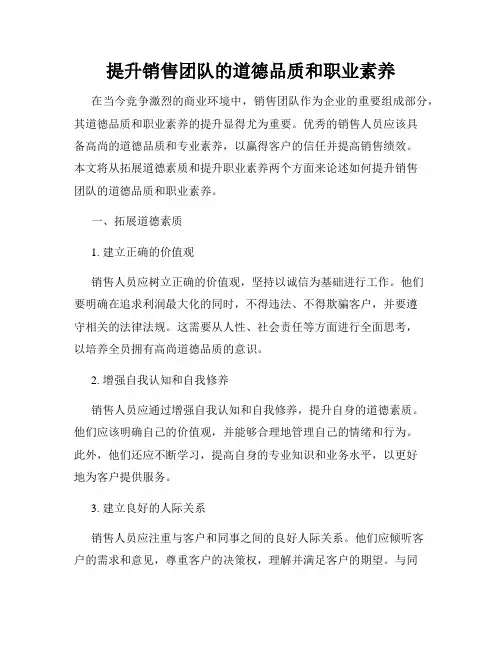 提升销售团队的道德品质和职业素养

在当今竞争激烈的商业环境中，销售团队作为企业的重要组成部分，其道德品质和职业素养的提升显得尤为重要。优秀的销售人员应该具备高尚的道德品质和专业素养，以赢得客户的信任并提高销售绩效。本文将从拓展道德素质和提升职业素养两个方面来论述如何提升销售团队的道德品质和职业素养。

一、拓展道德素质

1. 建立正确的价值观

销售人员应树立正确的价值观，坚持以诚信为基础进行工作。他们要明确在追求利润最大化的同时，不得违法、不得欺骗客户，并要遵守相关的法律法规。这需要从人性、社会责任等方面进行全面思考，以培养全员拥有高尚道德品质的意识。

2. 增强自我认知和自我修养

销售人员应通过增强自我认知和自我修养，提升自身的道德素质。他们应该明确自己的价值观，并能够合理地管理自己的情绪和行为。此外，他们还应不断学习，提高自身的专业知识和业务水平，以更好地为客户提供服务。

3. 建立良好的人际关系

销售人员应注重与客户和同事之间的良好人际关系。他们应倾听客户的需求和意见，尊重客户的决策权，理解并满足客户的期望。与同